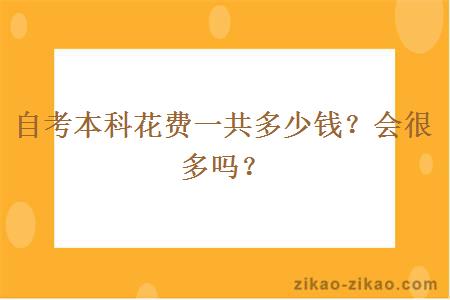 自考本科花费一共多少钱？会很多吗？

zikao-zikao.com